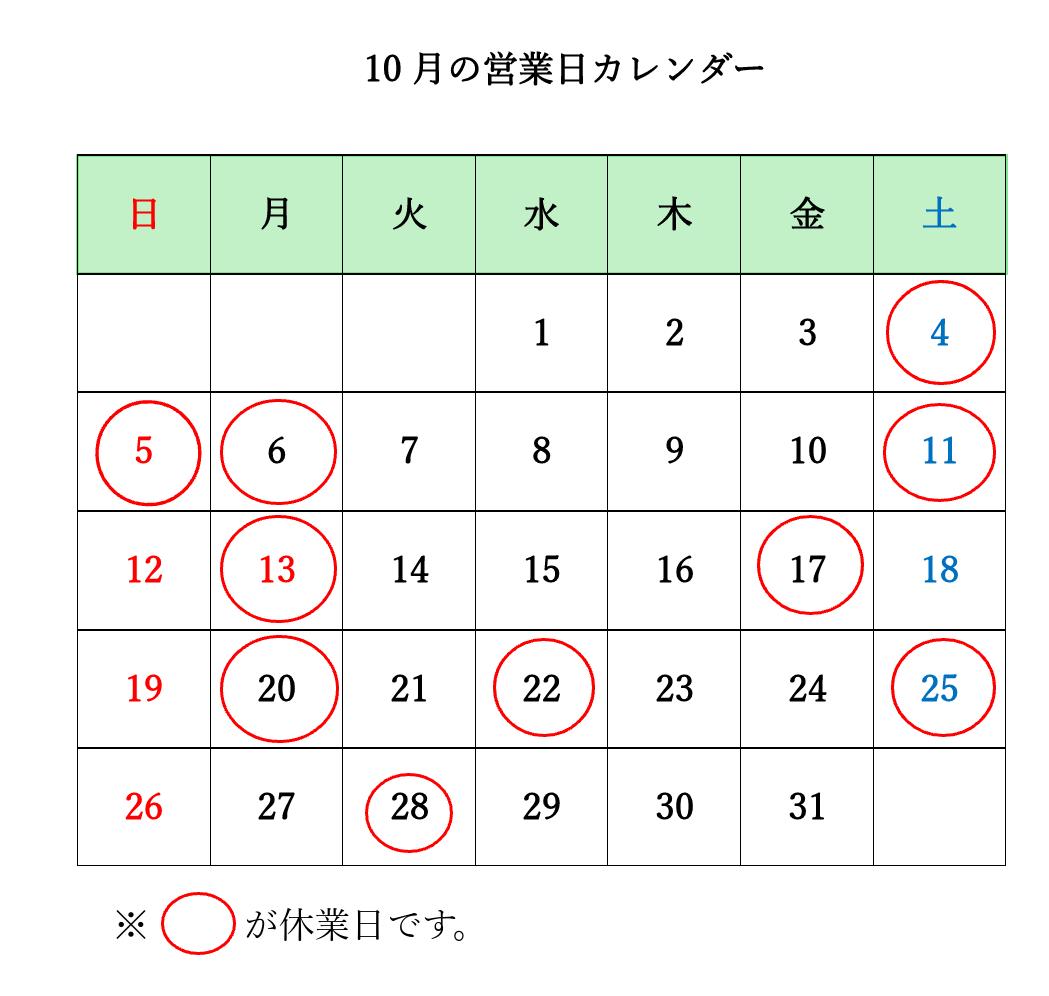 10月の営業日カレンダー

| 日 | 月 | 火 | 水 | 木 | 金 | 土 |
|---|---|---|---|---|---|---|
|  |  |  | 1 | 2 | 3 | 4 |
| 5 | 6 | 7 | 8 | 9 | 10 | 11 |
| 12 | 13 | 14 | 15 | 16 | 17 | 18 |
| 19 | 20 | 21 | 22 | 23 | 24 | 25 |
| 26 | 27 | 28 | 29 | 30 | 31 |  |

※ が休業日です。